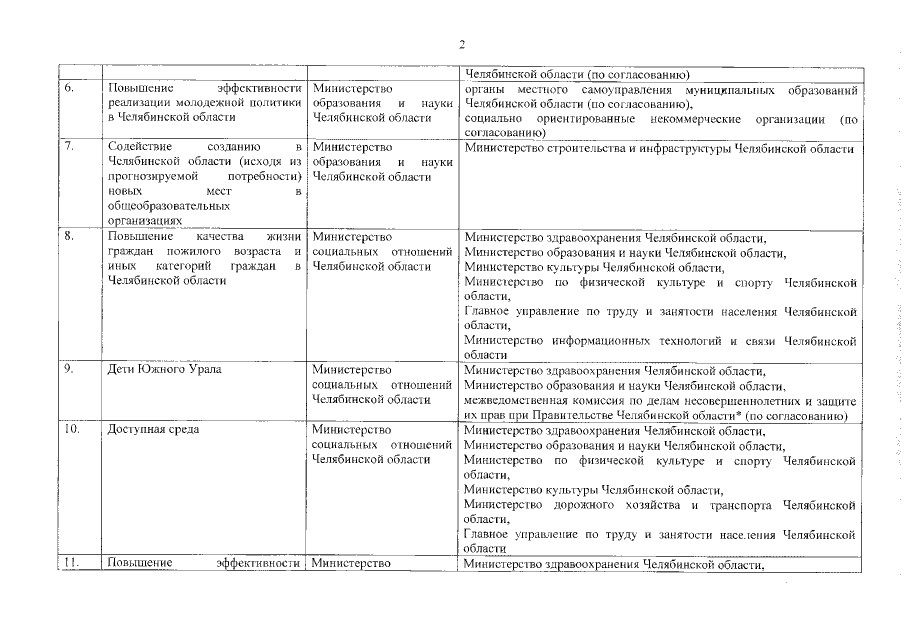 2

| | | | |
|---|---|---|---|
| | | | Челябинской области (по согласованию) |
| 6. | Повышение эффективности реализации молодежной политики в Челябинской области | Министерство образования и науки Челябинской области | органы местного самоуправления муниципальных образований Челябинской области (по согласованию), социально ориентированные некоммерческие организации (по согласованию) |
| 7. | Содействие созданию в Челябинской области (исходя из прогнозируемой потребности) новых мест в общеобразовательных организациях | Министерство образования и науки Челябинской области | Министерство строительства и инфраструктуры Челябинской области |
| 8. | Повышение качества жизни граждан пожилого возраста и иных категорий граждан в Челябинской области | Министерство социальных отношений Челябинской области | Министерство здравоохранения Челябинской области, Министерство образования и науки Челябинской области, Министерство культуры Челябинской области, Министерство по физической культуре и спорту Челябинской области, Главное управление по труду и занятости населения Челябинской области, Министерство информационных технологий и связи Челябинской области |
| 9. | Дети Южного Урала | Министерство социальных отношений Челябинской области | Министерство здравоохранения Челябинской области, Министерство образования и науки Челябинской области, межведомственная комиссия по делам несовершеннолетних и защите их прав при Правительстве Челябинской области* (по согласованию) |
| 10. | Доступная среда | Министерство социальных отношений Челябинской области | Министерство здравоохранения Челябинской области, Министерство образования и науки Челябинской области, Министерство по физической культуре и спорту Челябинской области, Министерство культуры Челябинской области, Министерство дорожного хозяйства и транспорта Челябинской области, Главное управление по труду и занятости населения Челябинской области |
| 11. | Повышение эффективности | Министерство | Министерство здравоохранения Челябинской области, |